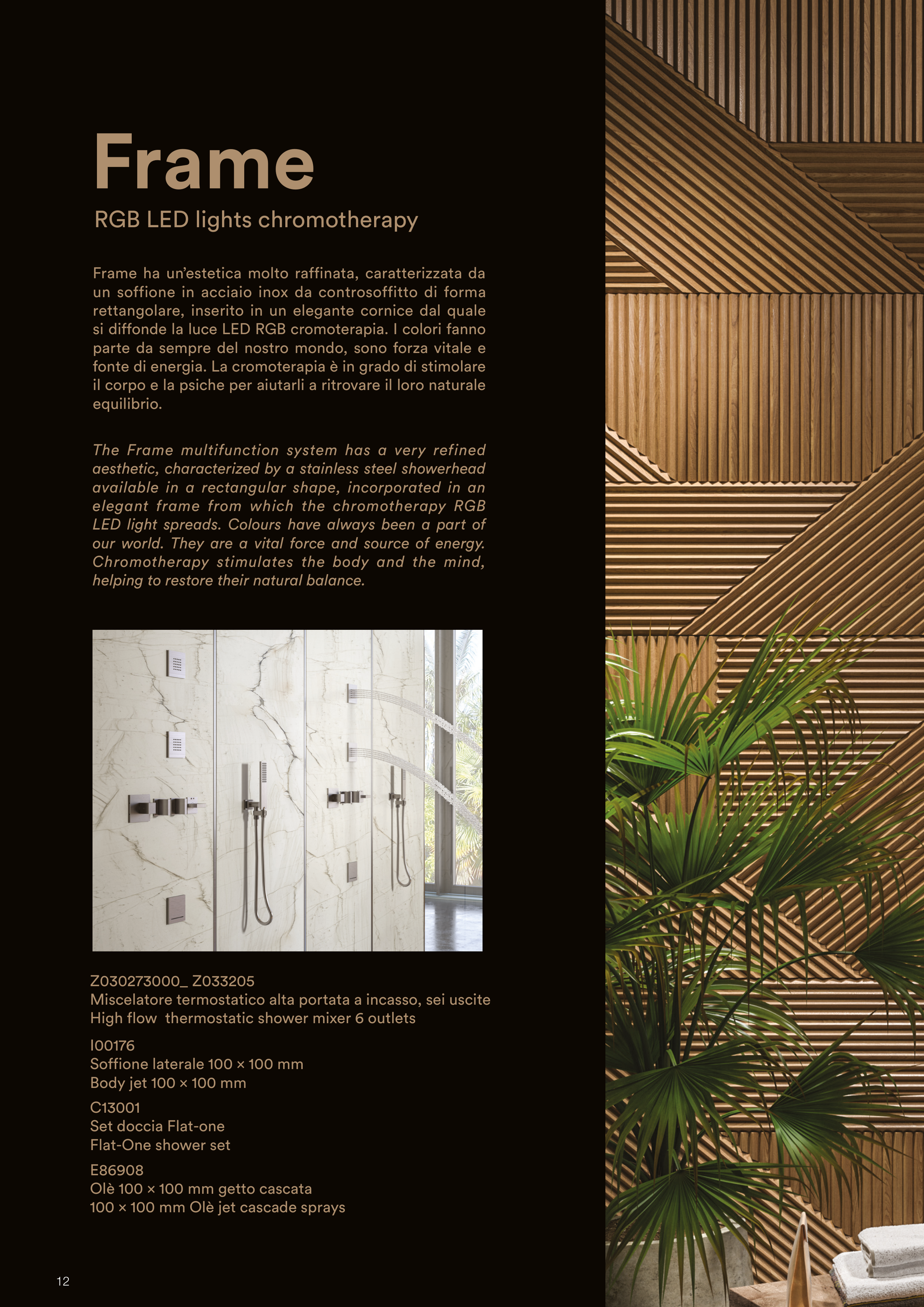 Frame

RGB LED lights chromotherapy

Frame ha un'estetica molto raffinata, caratterizzata da un soffione in acciaio inox da controsoffitto di forma rettangolare, inserito in un elegante cornice dal quale si diffonde la luce LED RGB cromoterapia. I colori fanno parte da sempre del nostro mondo, sono forza vitale e fonte di energia. La cromoterapia è in grado di stimolare il corpo e la psiche per aiutarli a ritrovare il loro naturale equilibrio.

The Frame multifunction system has a very refined aesthetic, characterized by a stainless steel showerhead available in a rectangular shape, incorporated in an elegant frame from which the chromotherapy RGB LED light spreads. Colours have always been a part of our world. They are a vital force and source of energy. Chromotherapy stimulates the body and the mind, helping to restore their natural balance.

Z030273000_ Z033205
Miscelatore termostatico alta portata a incasso, sei uscite
High flow thermostatic shower mixer 6 outlets

I00176
Soffione laterale 100 × 100 mm
Body jet 100 × 100 mm

C13001
Set doccia Flat-one
Flat-One shower set

E86908
Olè 100 × 100 mm getto cascata
100 × 100 mm Olè jet cascade sprays

12